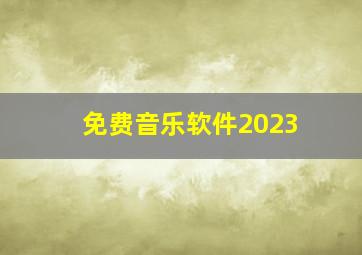 免费音乐软件2023